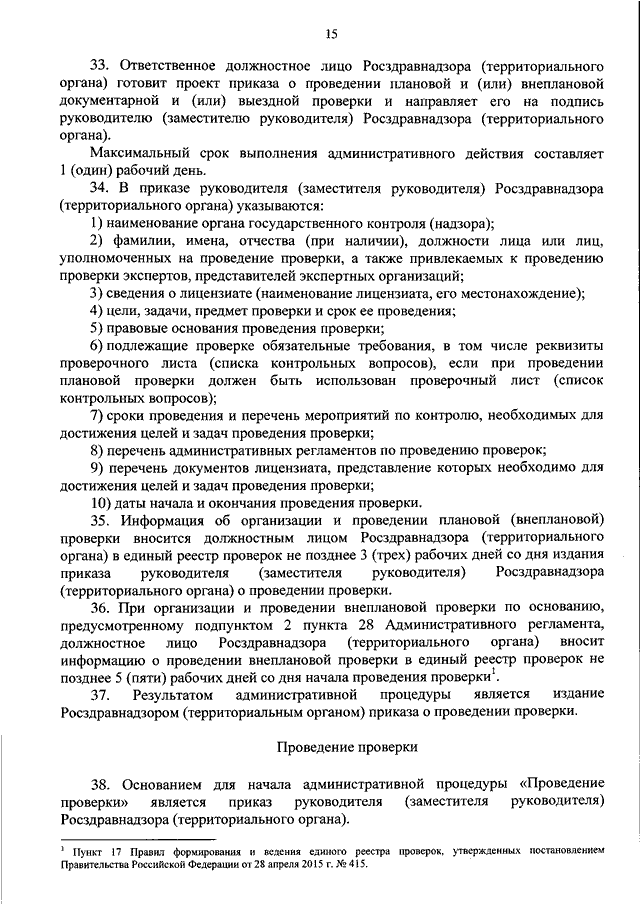 15

33. Ответственное должностное лицо Росздравнадзора (территориального органа) готовит проект приказа о проведении плановой и (или) внеплановой документарной и (или) выездной проверки и направляет его на подпись руководителю (заместителю руководителя) Росздравнадзора (территориального органа).

Максимальный срок выполнения административного действия составляет 1 (один) рабочий день.

34. В приказе руководителя (заместителя руководителя) Росздравнадзора (территориального органа) указываются:

1) наименование органа государственного контроля (надзора);

2) фамилии, имена, отчества (при наличии), должности лица или лиц, уполномоченных на проведение проверки, а также привлекаемых к проведению проверки экспертов, представителей экспертных организаций;

3) сведения о лицензиате (наименование лицензиата, его местонахождение);

4) цели, задачи, предмет проверки и срок ее проведения;

5) правовые основания проведения проверки;

6) подлежащие проверке обязательные требования, в том числе реквизиты проверочного листа (списка контрольных вопросов), если при проведении плановой проверки должен быть использован проверочный лист (список контрольных вопросов);

7) сроки проведения и перечень мероприятий по контролю, необходимых для достижения целей и задач проведения проверки;

8) перечень административных регламентов по проведению проверок;

9) перечень документов лицензиата, представление которых необходимо для достижения целей и задач проведения проверки;

10) даты начала и окончания проведения проверки.

35. Информация об организации и проведении плановой (внеплановой) проверки вносится должностным лицом Росздравнадзора (территориального органа) в единый реестр проверок не позднее 3 (трех) рабочих дней со дня издания приказа руководителя (заместителя руководителя) Росздравнадзора (территориального органа) о проведении проверки.

36. При организации и проведении внеплановой проверки по основанию, предусмотренному подпунктом 2 пункта 28 Административного регламента, должностное лицо Росздравнадзора (территориального органа) вносит информацию о проведении внеплановой проверки в единый реестр проверок не позднее 5 (пяти) рабочих дней со дня начала проведения проверки$^1$.

37. Результатом административной процедуры является издание Росздравнадзором (территориальным органом) приказа о проведении проверки.

Проведение проверки

38. Основанием для начала административной процедуры «Проведение проверки» является приказ руководителя (заместителя руководителя) Росздравнадзора (территориального органа).

$^1$ Пункт 17 Правил формирования и ведения единого реестра проверок, утвержденных постановлением Правительства Российской Федерации от 28 апреля 2015 г. № 415.